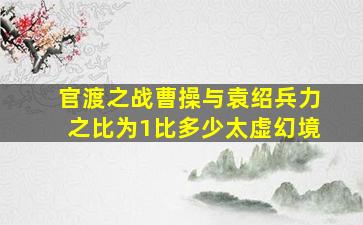 官渡之战曹操与袁绍兵力之比为1比多少太虚幻境